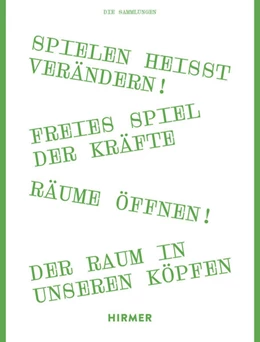 DIE SAMMLUNGEN

SPIELEN HEISST VERÄNDERN!

FREIES SPIEL DER KRÄFTE

RÄUME ÖFFNEN!

DER RAUM IN UNSEREN KÖPFEN

HIRMER